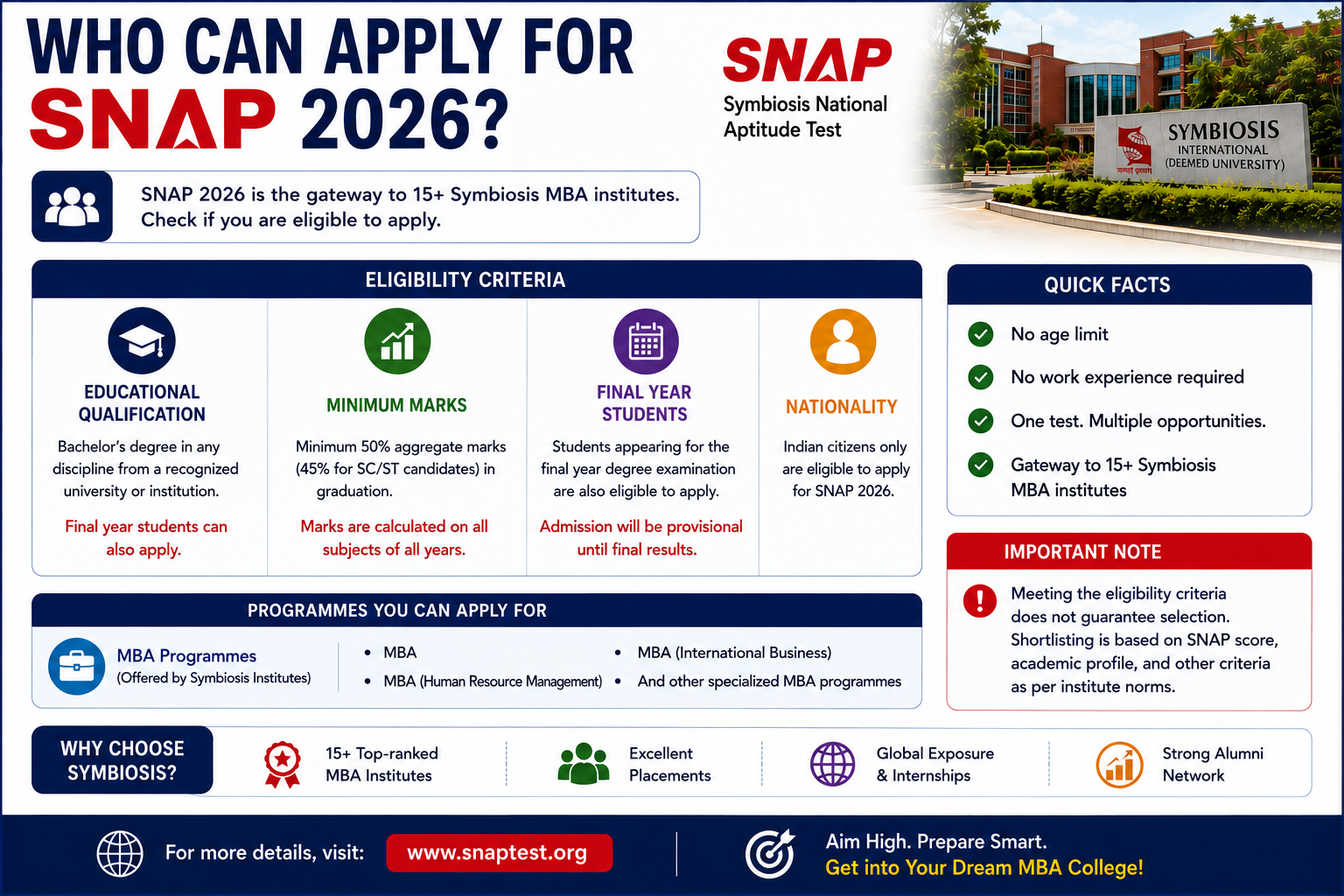 WHO CAN APPLY FOR SNAP 2026?

SNAP
Symbiosis National Aptitude Test

SYMBIOSIS
INTERNATIONAL
(DEEMED UNIVERSITY)

SNAP 2026 is the gateway to 15+ Symbiosis MBA institutes. Check if you are eligible to apply.

ELIGIBILITY CRITERIA

EDUCATIONAL QUALIFICATION
Bachelor's degree in any discipline from a recognized university or institution.
Final year students can also apply.

MINIMUM MARKS
Minimum 50% aggregate marks (45% for SC/ST candidates) in graduation.
Marks are calculated on all subjects of all years.

FINAL YEAR STUDENTS
Students appearing for the final year degree examination are also eligible to apply.
Admission will be provisional until final results.

NATIONALITY
Indian citizens only are eligible to apply for SNAP 2026.

QUICK FACTS
No age limit
No work experience required
One test. Multiple opportunities.
Gateway to 15+ Symbiosis MBA institutes

IMPORTANT NOTE
Meeting the eligibility criteria does not guarantee selection. Shortlisting is based on SNAP score, academic profile, and other criteria as per institute norms.

PROGRAMMES YOU CAN APPLY FOR
MBA Programmes
(Offered by Symbiosis Institutes)
• MBA
• MBA (Human Resource Management)
• MBA (International Business)
• And other specialized MBA programmes

WHY CHOOSE SYMBIOSIS?
15+ Top-ranked MBA Institutes
Excellent Placements
Global Exposure & Internships
Strong Alumni Network

For more details, visit: www.snaptest.org
Aim High. Prepare Smart.
Get into Your Dream MBA College!